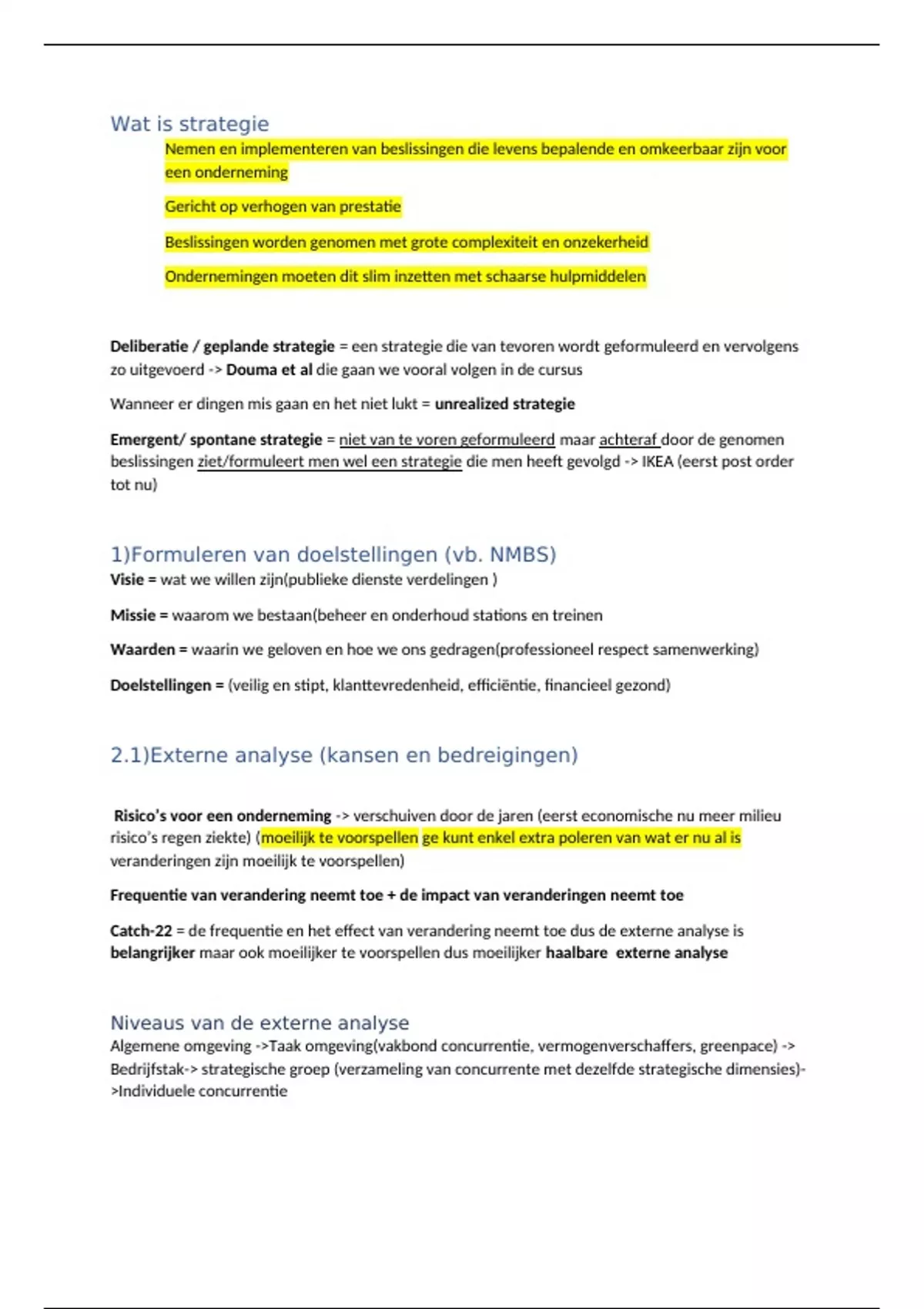 Wat is strategie

Nemen en implementeren van beslissingen die levens bepalende en omkeerbaar zijn voor een onderneming

Gericht op verhogen van prestatie

Beslissingen worden genomen met grote complexiteit en onzekerheid

Ondernemingen moeten dit slim inzetten met schaarse hulpmiddelen

Deliberatie / geplande strategie = een strategie die van tevoren wordt geformuleerd en vervolgens zo uitgevoerd -> Douma et al die gaan we vooral volgen in de cursus

Wanneer er dingen mis gaan en het niet lukt = unrealized strategie

Emergent/ spontane strategie = niet van te voren geformuleerd maar achteraf door de genomen beslissingen ziet/formuleert men wel een strategie die men heeft gevolgd -> IKEA (eerst post order tot nu)

1)Formuleren van doelstellingen (vb. NMBS)

Visie = wat we willen zijn(publieke dienste verdelingen )

Missie = waarom we bestaan(beheer en onderhoud stations en treinen

Waarden = waarin we geloven en hoe we ons gedragen(professioneel respect samenwerking)

Doelstellingen = (veilig en stipt, klanttevredenheid, efficiëntie, financieel gezond)

2.1)Externe analyse (kansen en bedreigingen)

Risico's voor een onderneming -> verschuiven door de jaren (eerst economische nu meer milieu risico's regen ziekte) (moeilijk te voorspellen ge kunt enkel extra poleren van wat er nu al is veranderingen zijn moeilijk te voorspellen)

Frequentie van verandering neemt toe + de impact van veranderingen neemt toe

Catch-22 = de frequentie en het effect van verandering neemt toe dus de externe analyse is belangrijker maar ook moeilijker te voorspellen dus moeilijker haalbare externe analyse

Niveaus van de externe analyse

Algemene omgeving ->Taak omgeving(vakbond concurrentie, vermogenverschaffers, greenpace) -> Bedrijfstak-> strategische groep (verzameling van concurrente met dezelfde strategische dimensies)->Individuele concurrentie